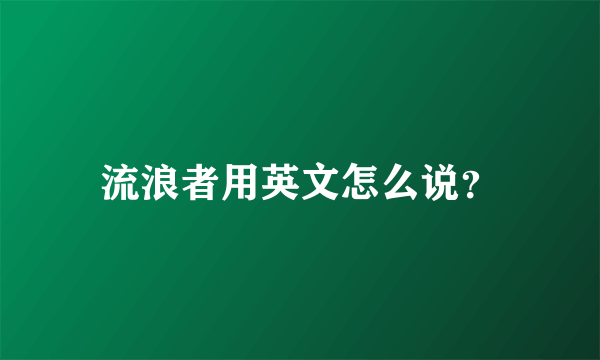 流浪者用英文怎么说?